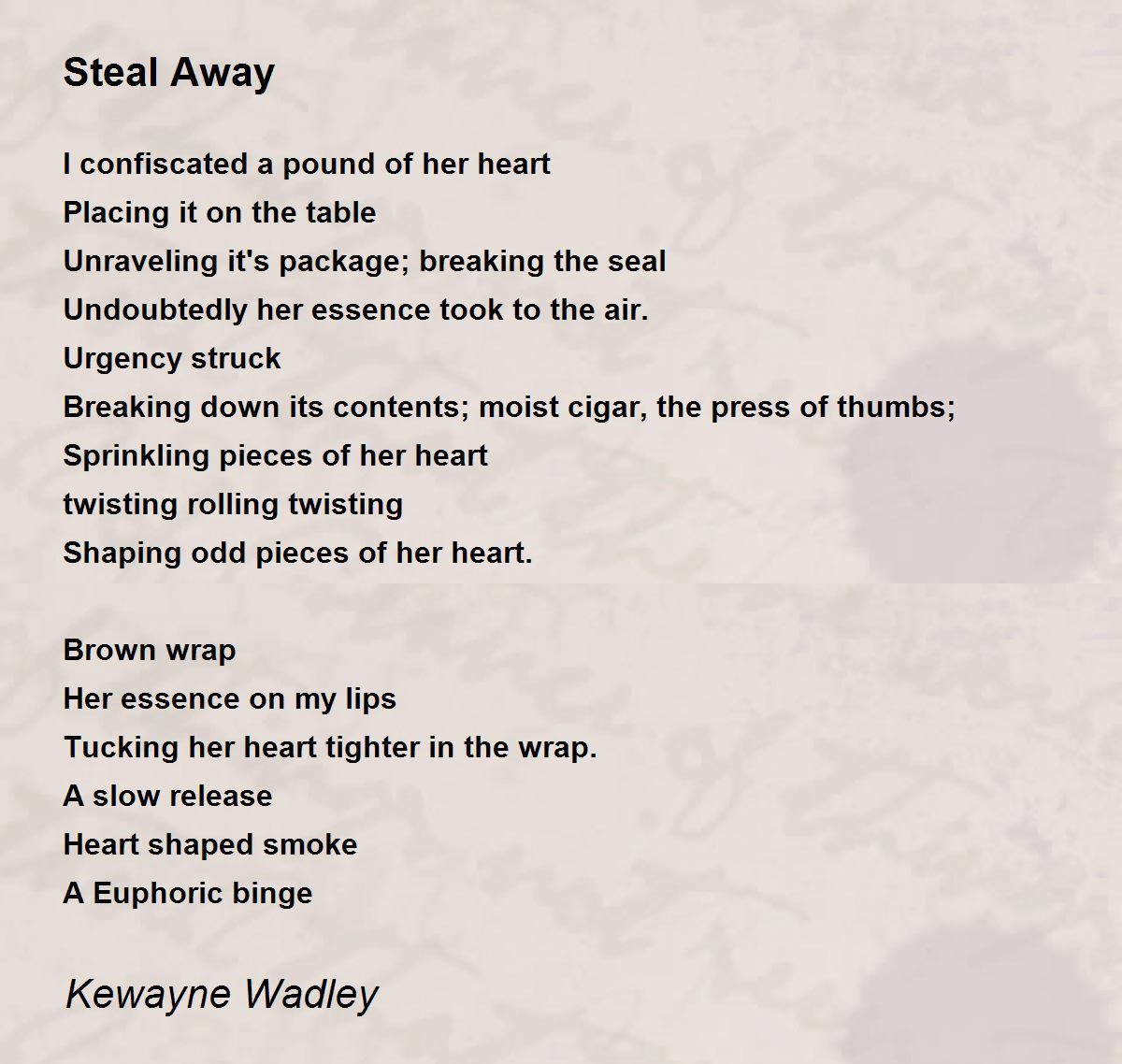 Steal Away

I confiscated a pound of her heart
Placing it on the table
Unraveling it's package; breaking the seal
Undoubtedly her essence took to the air.
Urgency struck
Breaking down its contents; moist cigar, the press of thumbs;
Sprinkling pieces of her heart
twisting rolling twisting
Shaping odd pieces of her heart.

Brown wrap
Her essence on my lips
Tucking her heart tighter in the wrap.
A slow release
Heart shaped smoke
A Euphoric binge

Kewayne Wadley